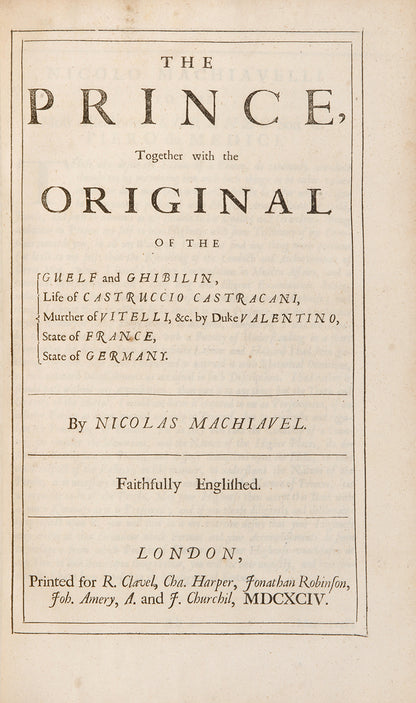 THE

PRINCE,

Together with the

ORIGINAL

OF THE

GUELF and GHIBILIN,
Life of CASTRUCCIO CASTRACANI,
Murther of VITELLI, &c. by Duke VALENTINO,
State of FRANCE,
State of GERMANY.

By NICOLAS MACHIAVEL.

Faithfully Englished.

LONDON,

Printed for R. Clavel, Cha. Harper, Jonathan Robinson, Joh. Amery, A. and J. Churchil, MDCXCIV.